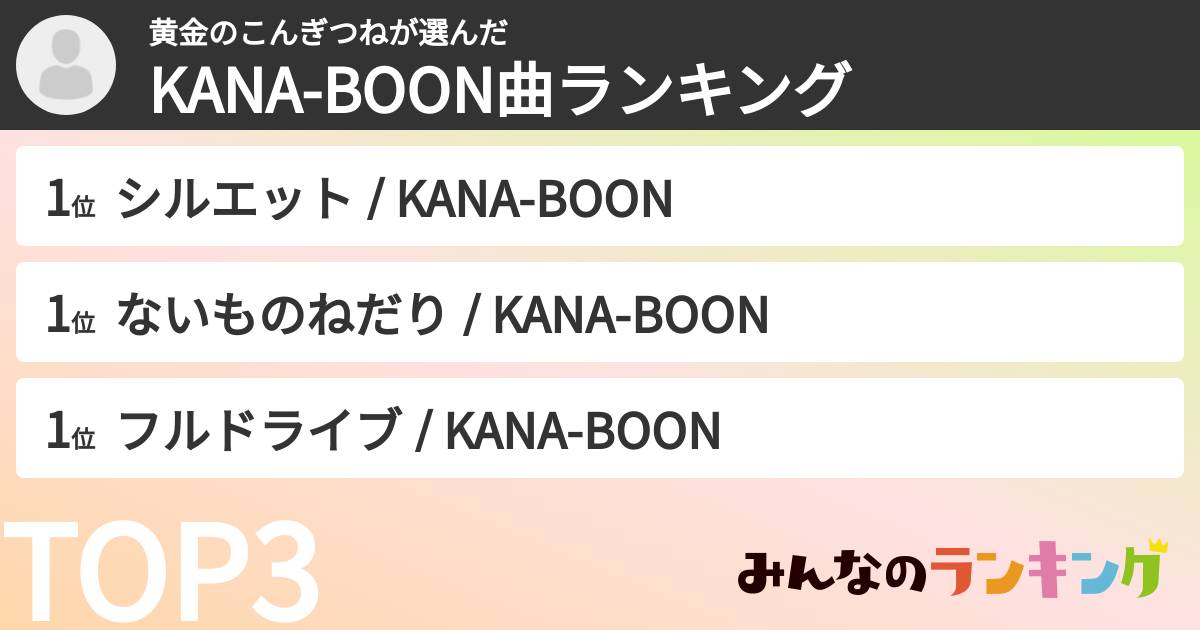 黄金のこんぎつねが選んだ
KANA-BOON曲ランキング

1位 シルエット / KANA-BOON

1位 ないものねだり / KANA-BOON

1位 フルドライブ / KANA-BOON

TOP3

みんなのランキング